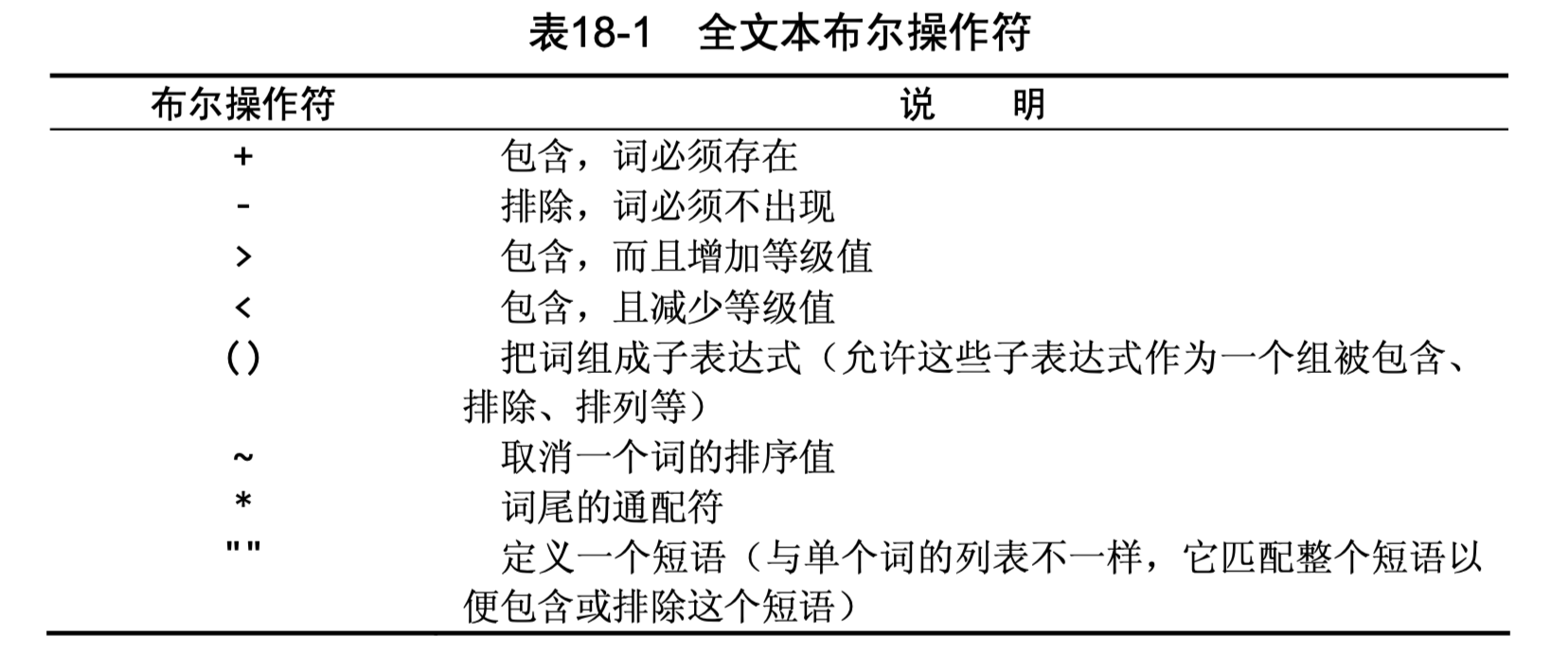 表18-1　全文本布尔操作符

| 布尔操作符 | 说　明 |
|---|---|
| + | 包含，词必须存在 |
| - | 排除，词必须不出现 |
| > | 包含，而且增加等级值 |
| < | 包含，且减少等级值 |
| () | 把词组成子表达式（允许这些子表达式作为一个组被包含、排除、排列等） |
| ~ | 取消一个词的排序值 |
| * | 词尾的通配符 |
| "" | 定义一个短语（与单个词的列表不一样，它匹配整个短语以便包含或排除这个短语） |